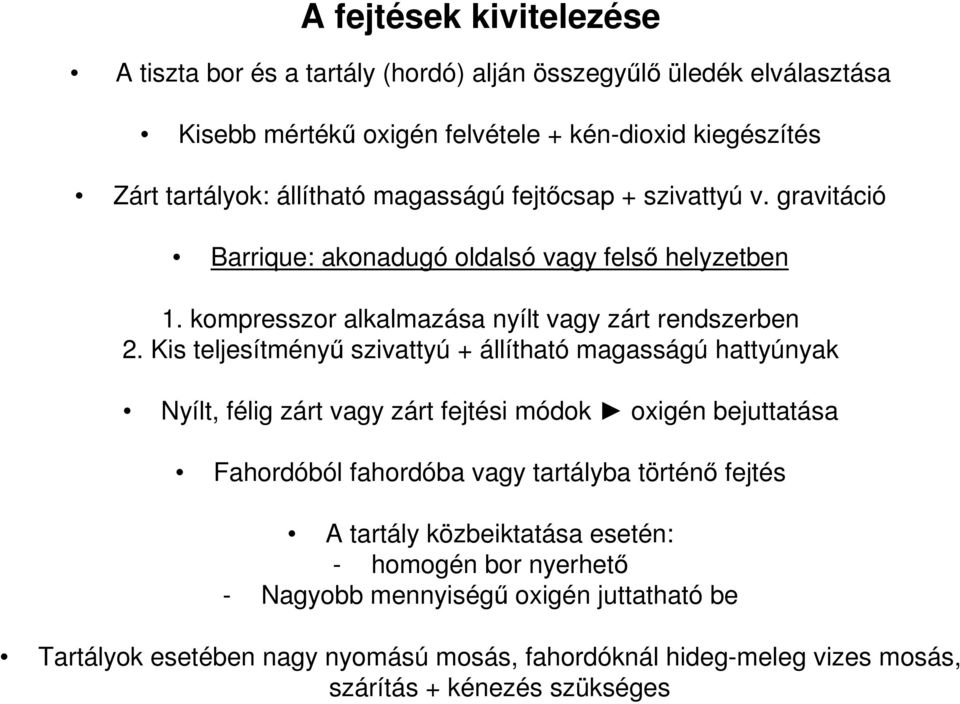 A fejtések kivitelezése

• A tiszta bor és a tartály (hordó) alján összegyűlő üledék elválasztása

• Kisebb mértékű oxigén felvétele + kén-dioxid kiegészítés

• Zárt tartályok: állítható magasságú fejtőcsap + szivattyú v. gravitáció

• Barrique: akonadugó oldalsó vagy felső helyzetben

1. kompresszor alkalmazása nyílt vagy zárt rendszerben
2. Kis teljesítményű szivattyú + állítható magasságú hattyúnyak

• Nyílt, félig zárt vagy zárt fejtési módok ► oxigén bejuttatása

• Fahordóból fahordóba vagy tartályba történő fejtés

• A tartály közbeiktatása esetén:
- homogén bor nyerhető
- Nagyobb mennyiségű oxigén juttatható be

• Tartályok esetében nagy nyomású mosás, fahordóknál hideg-meleg vizes mosás, szárítás + kénezés szükséges